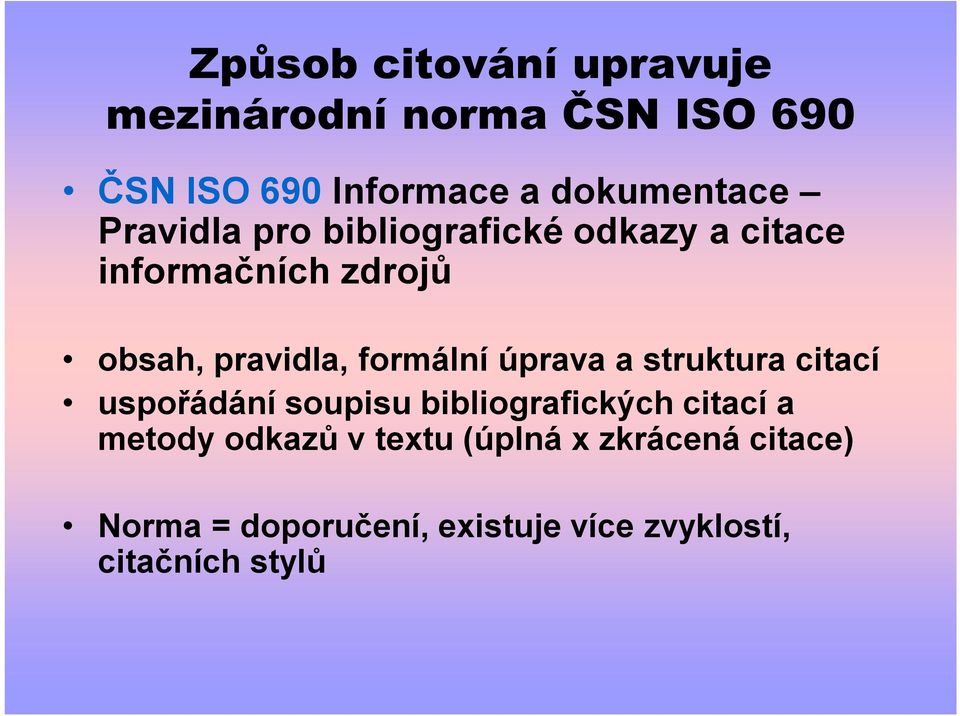 Způsob citování upravuje mezinárodní norma ČSN ISO 690

• ČSN ISO 690 Informace a dokumentace – Pravidla pro bibliografické odkazy a citace informačních zdrojů

• obsah, pravidla, formální úprava a struktura citací
• uspořádání soupisu bibliografických citací a metody odkazů v textu (úplná x zkrácená citace)

• Norma = doporučení, existuje více zvyklostí, citačních stylů